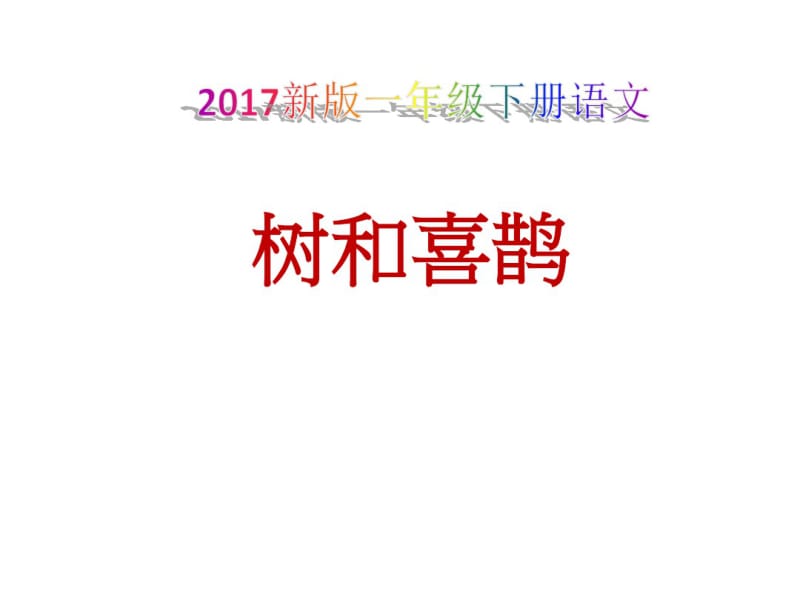 2017新版一年级下册语文

树和喜鹊